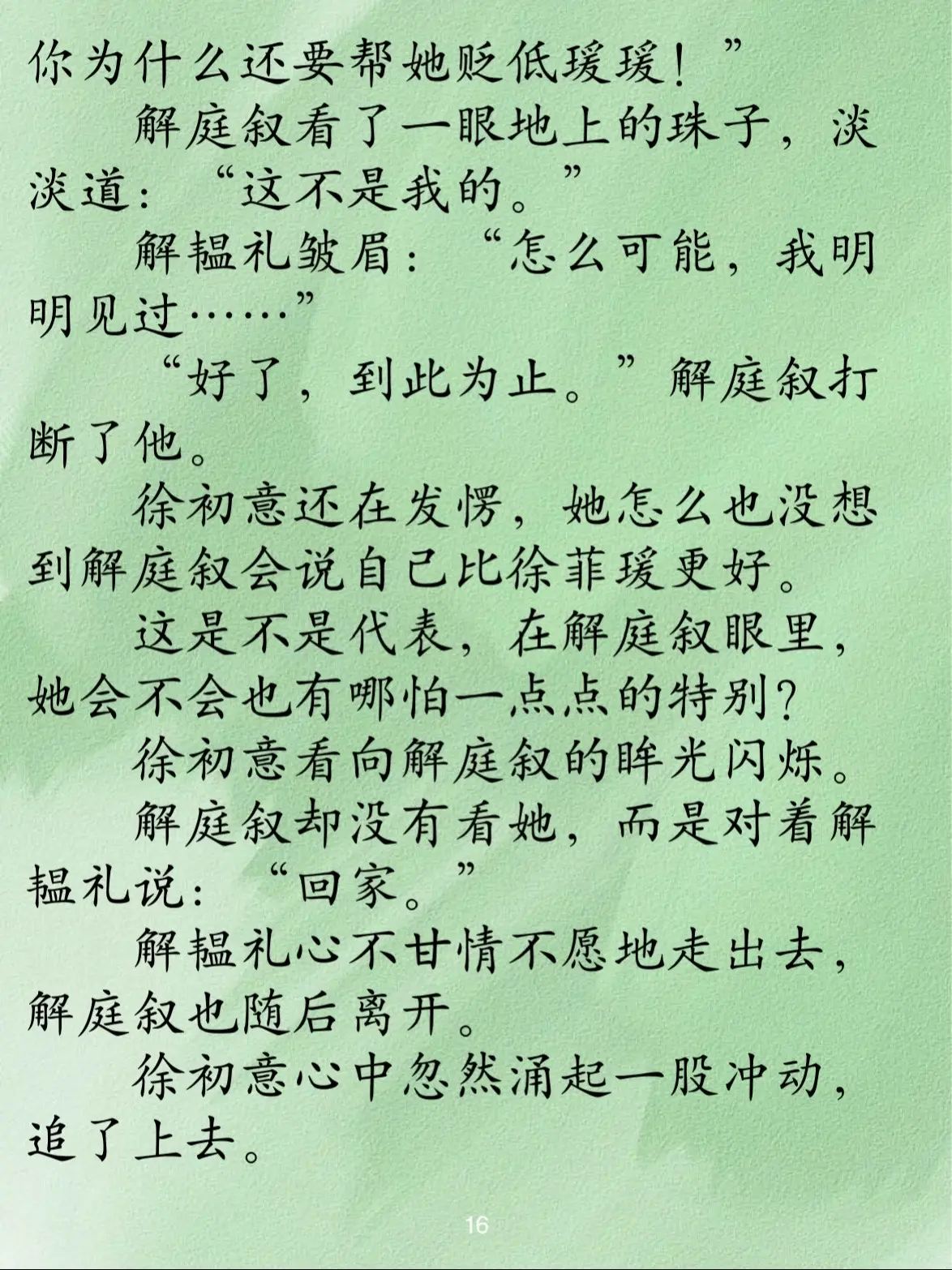 你为什么还要帮她贬低瑗瑗！”

解庭叙看了一眼地上的珠子，淡淡道：“这不是我的。”

解韫礼皱眉：“怎么可能，我明明见过……”

“好了，到此为止。”解庭叙打断了他。

徐初意还在发愣，她怎么也没想到解庭叙会说自己比徐菲瑗更好。

这是不是代表，在解庭叙眼里，她会不会也有哪怕一点点的特别？

徐初意看向解庭叙的眸光闪烁。

解庭叙却没有看她，而是对着解韫礼说：“回家。”

解韫礼心不甘情不愿地走出去，解庭叙也随后离开。

徐初意心中忽然涌起一股冲动，追了上去。

16